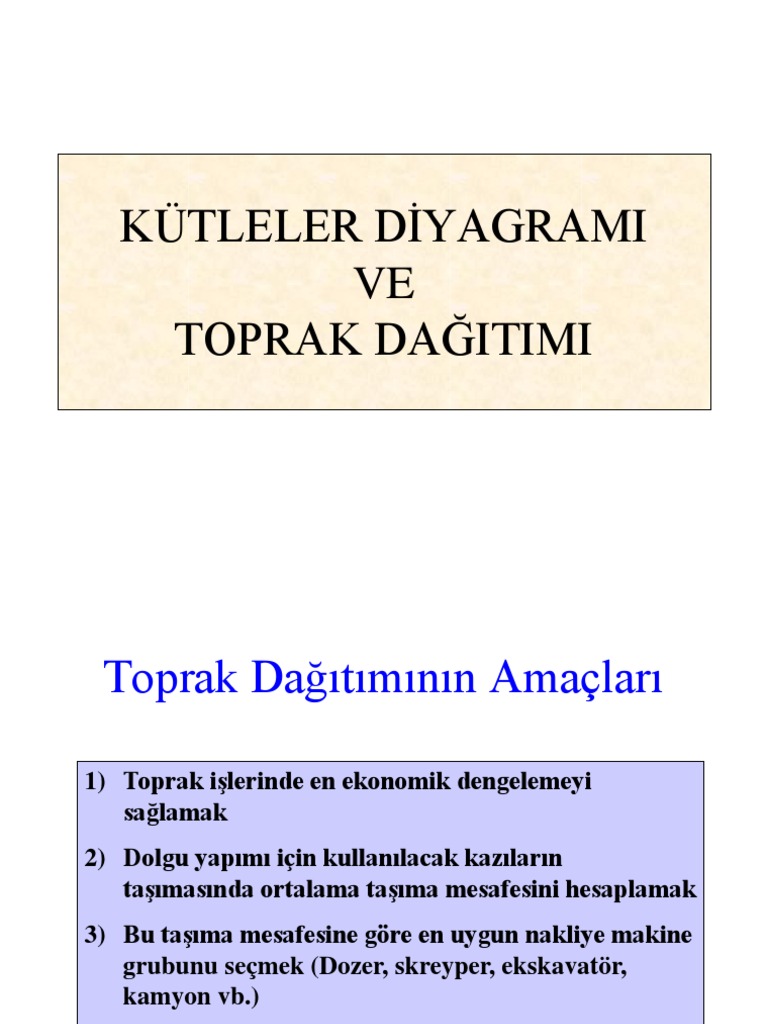 KÜTLELER DİYAGRAMI
VE
TOPRAK DAĞITIMI

Toprak Dağıtımının Amaçları

1) Toprak işlerinde en ekonomik dengelemeyi sağlamak

2) Dolgu yapımı için kullanılacak kazıların taşımasında ortalama taşıma mesafesini hesaplamak

3) Bu taşıma mesafesine göre en uygun nakliye makine grubunu seçmek (Dozer, skreyper, ekskavatör, kamyon vb.)